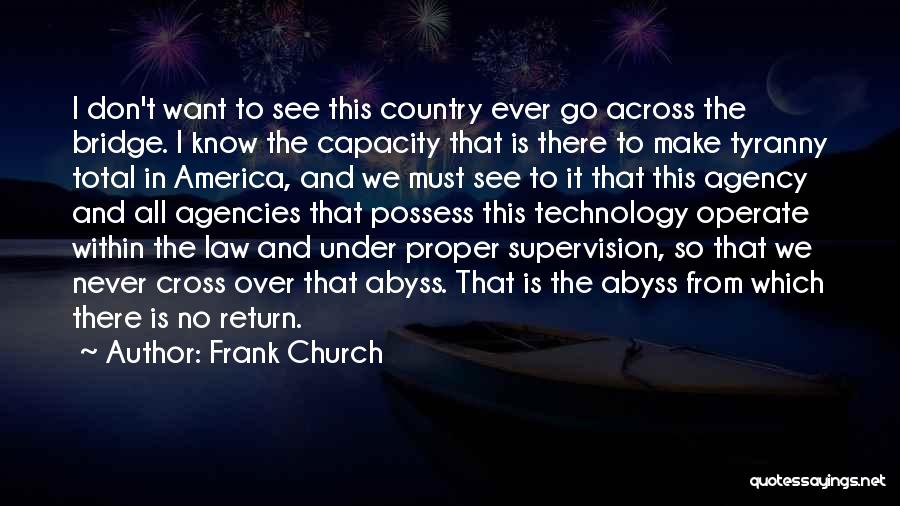 I don't want to see this country ever go across the bridge. I know the capacity that is there to make tyranny total in America, and we must see to it that this agency and all agencies that possess this technology operate within the law and under proper supervision, so that we never cross over that abyss. That is the abyss from which there is no return.

~ Author: Frank Church

quotessayings.net